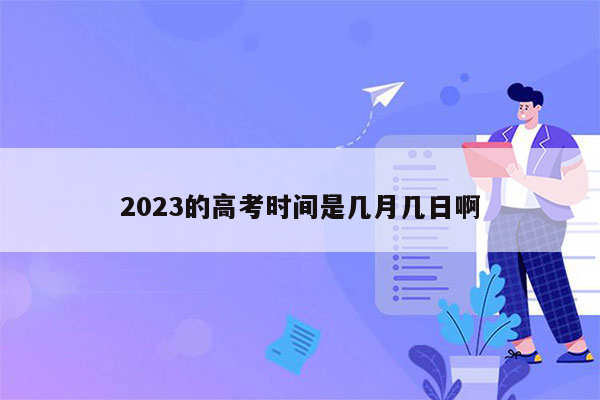 2023的高考时间是几月几日啊